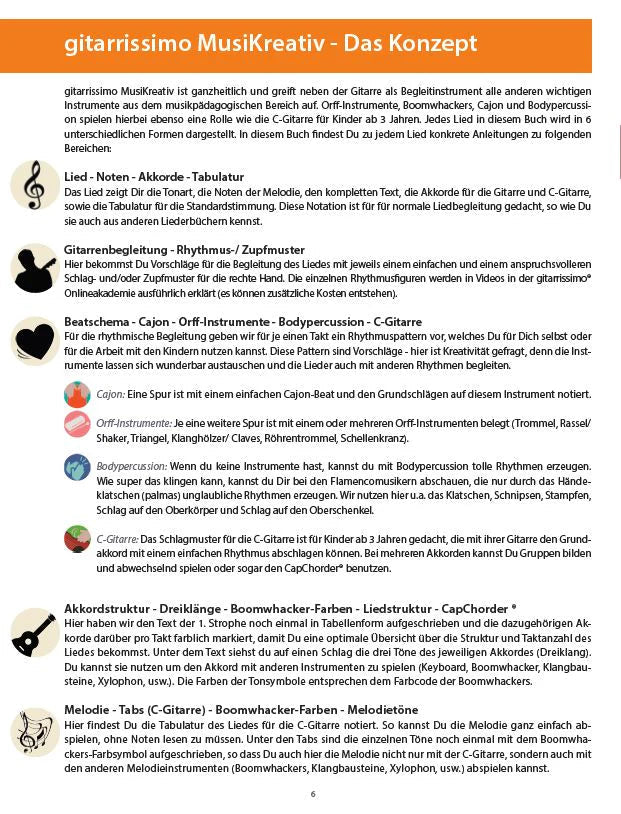 gitarrissimo MusiKreativ - Das Konzept

gitarrissimo MusiKreativ ist ganzheitlich und greift neben der Gitarre als Begleitinstrument alle anderen wichtigen Instrumente aus dem musikpädagogischen Bereich auf. Orff-Instrumente, Boomwhackers, Cajon und Bodypercussion spielen hierbei ebenso eine Rolle wie die C-Gitarre für Kinder ab 3 Jahren. Jedes Lied in diesem Buch wird in 6 unterschiedlichen Formen dargestellt. In diesem Buch findest Du zu jedem Lied konkrete Anleitungen zu folgenden Bereichen:

Lied - Noten - Akkorde - Tabulatur
Das Lied zeigt Dir die Tonart, die Noten der Melodie, den kompletten Text, die Akkorde für die Gitarre und C-Gitarre, sowie die Tabulatur für die Standardstimmung. Diese Notation ist für für normale Liedbegleitung gedacht, so wie Du sie auch aus anderen Liederbüchern kennst.

Gitarrenbegleitung - Rhythmus-/ Zupfmuster
Hier bekommst Du Vorschläge für die Begleitung des Liedes mit jeweils einem einfachen und einem anspruchsvolleren Schlag- und/oder Zupfmuster für die rechte Hand. Die einzelnen Rhythmusfiguren werden in Videos in der gitarrissimo® Onlineakademie ausführlich erklärt (es können zusätzliche Kosten entstehen).

Beatschema - Cajon - Orff-Instrumente - Bodypercussion - C-Gitarre
Für die rhythmische Begleitung geben wir für je einen Takt ein Rhythmuspattern vor, welches Du für Dich selbst oder für die Arbeit mit den Kindern nutzen kannst. Diese Pattern sind Vorschläge - hier ist Kreativität gefragt, denn die Instrumente lassen sich wunderbar austauschen und die Lieder auch mit anderen Rhythmen begleiten.

Cajon: Eine Spur ist mit einem einfachen Cajon-Beat und den Grundschlägen auf diesem Instrument notiert.

Orff-Instrumente: Je eine weitere Spur ist mit einem oder mehreren Orff-Instrumenten belegt (Trommel, Rassel/ Shaker, Triangel, Klanghölzer/ Claves, Röhrentrommel, Schellenkranz).

Bodypercussion: Wenn du keine Instrumente hast, kannst du mit Bodypercussion tolle Rhythmen erzeugen. Wie super das klingen kann, kannst du Dir bei den Flamencomusikern abschauen, die nur durch das Händeklatschen (palmas) unglaubliche Rhythmen erzeugen. Wir nutzen hier u.a. das Klatschen, Schnipsen, Stampfen, Schlag auf den Oberkörper und Schlag auf den Oberschenkel.

C-Gitarre: Das Schlagmuster für die C-Gitarre ist für Kinder ab 3 Jahren gedacht, die mit ihrer Gitarre den Grundakkord mit einem einfachen Rhythmus abschlagen können. Bei mehreren Akkorden kannst Du Gruppen bilden und abwechselnd spielen oder sogar den CapChorder® benutzen.

Akkordstruktur - Dreiklänge - Boomwhacker-Farben - Liedstruktur - CapChorder ®
Hier haben wir den Text der 1. Strophe noch einmal in Tabellenform aufgeschrieben und die dazugehörigen Akkorde darüber pro Takt farblich markiert, damit Du eine optimale Übersicht über die Struktur und Taktanzahl des Liedes bekommst. Unter dem Text siehst du auf einen Schlag die drei Töne des jeweiligen Akkordes (Dreiklang). Du kannst sie nutzen um den Akkord mit anderen Instrumenten zu spielen (Keyboard, Boomwhacker, Klangbausteine, Xylophon, usw.). Die Farben der Tonsymbole entsprechen dem Farbcode der Boomwhackers.

Melodie - Tabs (C-Gitarre) - Boomwhacker-Farben - Melodietöne
Hier findest Du die Tabulatur des Liedes für die C-Gitarre notiert. So kannst Du die Melodie ganz einfach abspielen, ohne Noten lesen zu müssen. Unter den Tabs sind die einzelnen Töne noch einmal mit dem Boomwhackers-Farbsymbol aufgeschrieben, so dass Du auch hier die Melodie nicht nur mit der C-Gitarre, sondern auch mit den anderen Melodieinstrumenten (Boomwhackers, Klangbausteine, Xylophon, usw.) abspielen kannst.

6